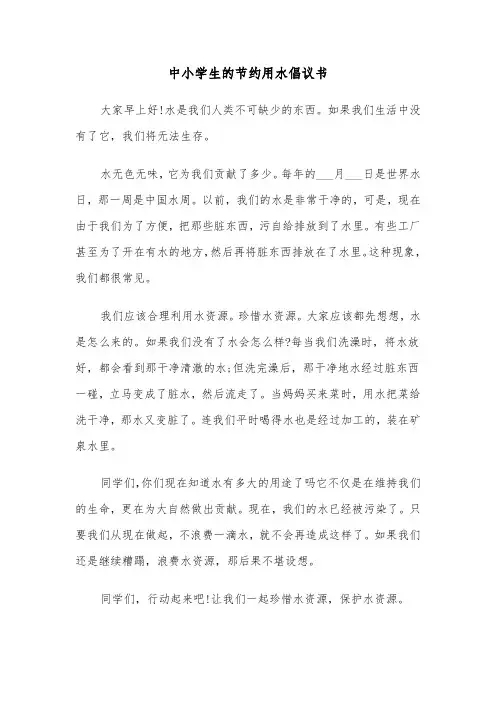 中小学生的节约用水倡议书

大家早上好!水是我们人类不可缺少的东西。如果我们生活中没有了它，我们将无法生存。

水无色无味，它为我们贡献了多少。每年的___月___日是世界水日，那一周是中国水周。以前，我们的水是非常干净的，可是，现在由于我们为了方便，把那些脏东西，污自给排放到了水里。有些工厂甚至为了开在有水的地方，然后再将脏东西排放在了水里。这种现象，我们都很常见。

我们应该合理利用水资源。珍惜水资源。大家应该都先想想，水是怎么来的。如果我们没有了水会怎么样?每当我们洗澡时，将水放好，都会看到那干净清澈的水;但洗完澡后，那干净地水经过脏东西一碰，立马变成了脏水，然后流走了。当妈妈买来菜时，用水把菜给洗干净，那水又变脏了。连我们平时喝得水也是经过加工的，装在矿泉水里。

同学们,你们现在知道水有多大的用途了吗它不仅是在维持我们的生命，更在为大自然做出贡献。现在，我们的水已经被污染了。只要我们从现在做起，不浪费一滴水，就不会再造成这样了。如果我们还是继续糟蹋，浪费水资源，那后果不堪设想。

同学们，行动起来吧!让我们一起珍惜水资源，保护水资源。